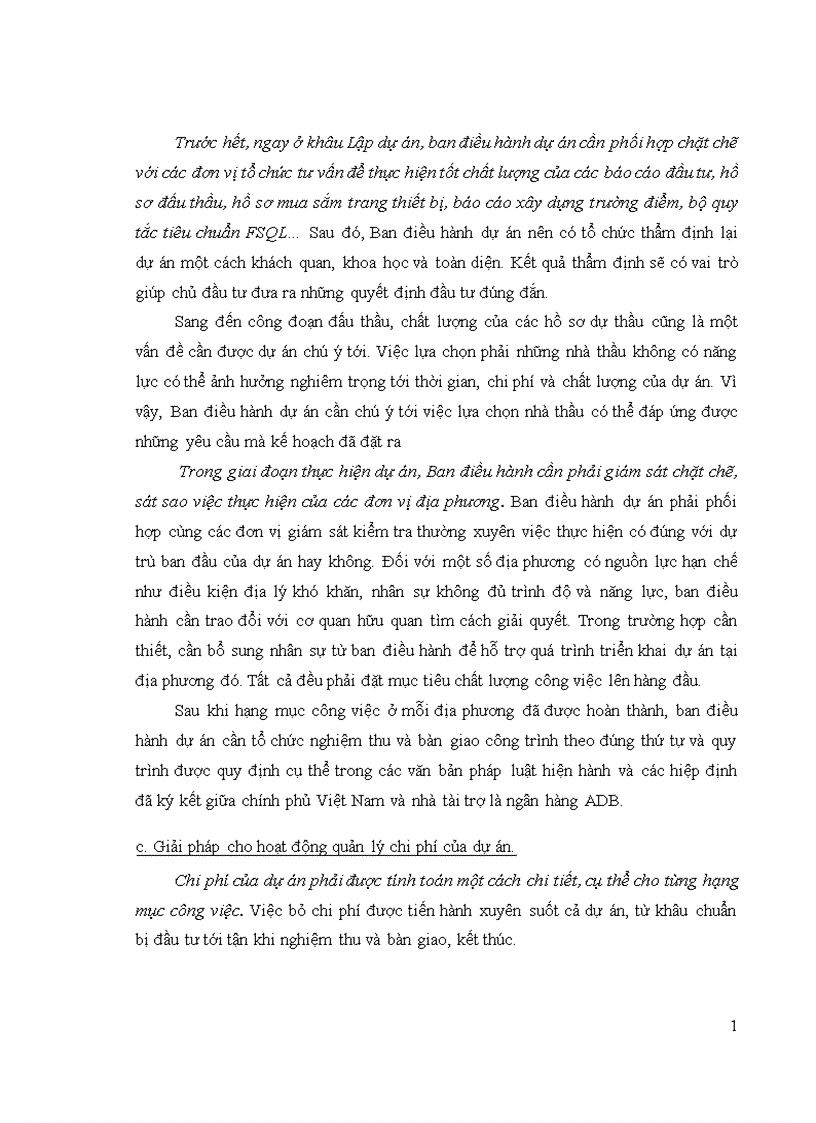 Trước hết, ngay ở khâu Lập dự án, ban điều hành dự án cần phối hợp chặt chẽ với các đơn vị tổ chức tư vấn để thực hiện tốt chất lượng của các báo cáo đầu tư, hồ sơ đấu thầu, hồ sơ mua sắm trang thiết bị, báo cáo xây dựng trường điểm, bộ quy tắc tiêu chuẩn FSQL... Sau đó, Ban điều hành dự án nên có tổ chức thẩm định lại dự án một cách khách quan, khoa học và toàn diện. Kết quả thẩm định sẽ có vai trò giúp chủ đầu tư đưa ra những quyết định đầu tư đúng đắn.

Sang đến công đoạn đấu thầu, chất lượng của các hồ sơ dự thầu cũng là một vấn đề cần được dự án chú ý tới. Việc lựa chọn phải những nhà thầu không có năng lực có thể ảnh hưởng nghiêm trọng tới thời gian, chi phí và chất lượng của dự án. Vì vậy, Ban điều hành dự án cần chú ý tới việc lựa chọn nhà thầu có thể đáp ứng được những yêu cầu mà kế hoạch đã đặt ra

Trong giai đoạn thực hiện dự án, Ban điều hành cần phải giám sát chặt chẽ, sát sao việc thực hiện của các đơn vị địa phương. Ban điều hành dự án phải phối hợp cùng các đơn vị giám sát kiểm tra thường xuyên việc thực hiện có đúng với dự trù ban đầu của dự án hay không. Đối với một số địa phương có nguồn lực hạn chế như điều kiện địa lý khó khăn, nhân sự không đủ trình độ và năng lực, ban điều hành cần trao đổi với cơ quan hữu quan tìm cách giải quyết. Trong trường hợp cần thiết, cần bổ sung nhân sự từ ban điều hành để hỗ trợ quá trình triển khai dự án tại địa phương đó. Tất cả đều phải đặt mục tiêu chất lượng công việc lên hàng đầu.

Sau khi hạng mục công việc ở mỗi địa phương đã được hoàn thành, ban điều hành dự án cần tổ chức nghiệm thu và bàn giao công trình theo đúng thứ tự và quy trình được quy định cụ thể trong các văn bản pháp luật hiện hành và các hiệp định đã ký kết giữa chính phủ Việt Nam và nhà tài trợ là ngân hàng ADB.

c. Giải pháp cho hoạt động quản lý chi phí của dự án.

Chi phí của dự án phải được tính toán một cách chi tiết, cụ thể cho từng hạng mục công việc. Việc bỏ chi phí được tiến hành xuyên suốt cả dự án, từ khâu chuẩn bị đầu tư tới tận khi nghiệm thu và bàn giao, kết thúc.

1